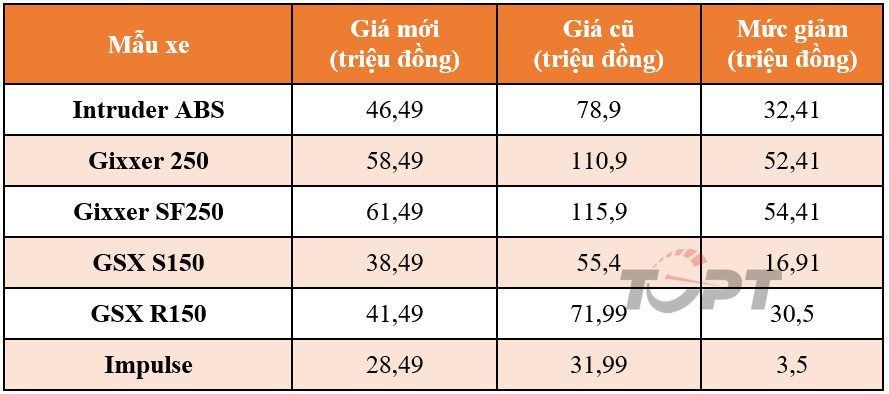 | Mẫu xe | Giá mới (triệu đồng) | Giá cũ (triệu đồng) | Mức giảm (triệu đồng) |
|---|---|---|---|
| Intruder ABS | 46,49 | 78,9 | 32,41 |
| Gixxer 250 | 58,49 | 110,9 | 52,41 |
| Gixxer SF250 | 61,49 | 115,9 | 54,41 |
| GSX S150 | 38,49 | 55,4 | 16,91 |
| GSX R150 | 41,49 | 71,99 | 30,5 |
| Impulse | 28,49 | 31,99 | 3,5 |

TOPT